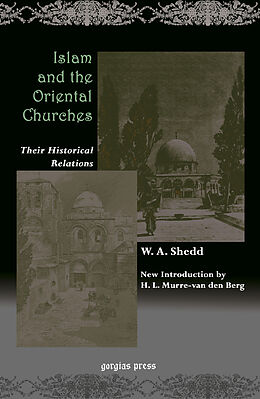 Islam and the Oriental Churches

Their Historical Relations

W. A. Shedd

New Introduction by H. L. Murre-van den Berg

gorgias press